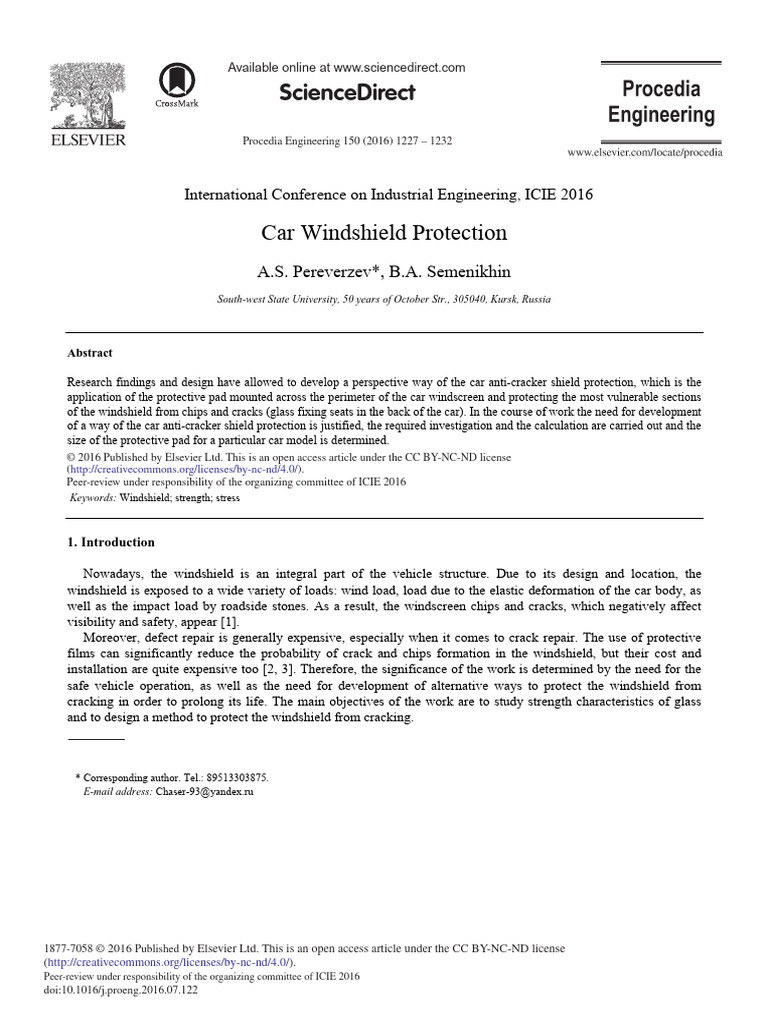 ELSEVIER

CrossMark

Available online at www.sciencedirect.com

ScienceDirect

Procedia Engineering 150 (2016) 1227 – 1232

Procedia Engineering

www.elsevier.com/locate/procedia

International Conference on Industrial Engineering, ICIE 2016

Car Windshield Protection

A.S. Pereverzev*, B.A. Semenikhin

South-west State University, 50 years of October Str., 305040, Kursk, Russia

Abstract

Research findings and design have allowed to develop a perspective way of the car anti-cracker shield protection, which is the application of the protective pad mounted across the perimeter of the car windscreen and protecting the most vulnerable sections of the windshield from chips and cracks (glass fixing seats in the back of the car). In the course of work the need for development of a way of the car anti-cracker shield protection is justified, the required investigation and the calculation are carried out and the size of the protective pad for a particular car model is determined.

© 2016 Published by Elsevier Ltd. This is an open access article under the CC BY-NC-ND license (http://creativecommons.org/licenses/by-nc-nd/4.0/).
Peer-review under responsibility of the organizing committee of ICIE 2016

Keywords: Windshield; strength; stress

1. Introduction

Nowadays, the windshield is an integral part of the vehicle structure. Due to its design and location, the windshield is exposed to a wide variety of loads: wind load, load due to the elastic deformation of the car body, as well as the impact load by roadside stones. As a result, the windscreen chips and cracks, which negatively affect visibility and safety, appear [1].

Moreover, defect repair is generally expensive, especially when it comes to crack repair. The use of protective films can significantly reduce the probability of crack and chips formation in the windshield, but their cost and installation are quite expensive too [2, 3]. Therefore, the significance of the work is determined by the need for the safe vehicle operation, as well as the need for development of alternative ways to protect the windshield from cracking in order to prolong its life. The main objectives of the work are to study strength characteristics of glass and to design a method to protect the windshield from cracking.

* Corresponding author. Tel.: 89513303875.
E-mail address: Chaser-93@yandex.ru

1877-7058 © 2016 Published by Elsevier Ltd. This is an open access article under the CC BY-NC-ND license (http://creativecommons.org/licenses/by-nc-nd/4.0/).
Peer-review under responsibility of the organizing committee of ICIE 2016
doi:10.1016/j.proeng.2016.07.122